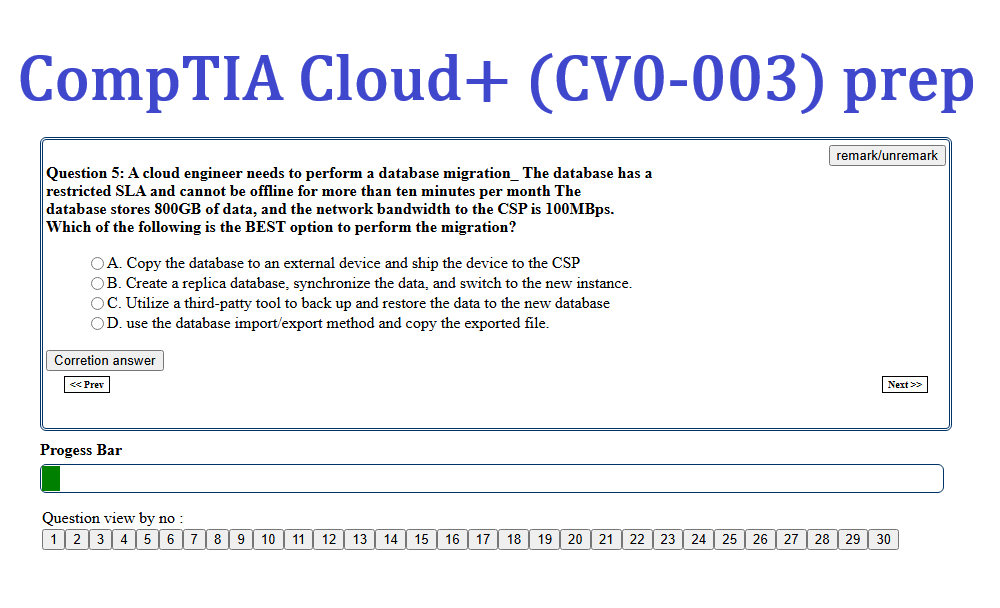 CompTIA Cloud+ (CV0-003) prep

remark/unremark

Question 5: A cloud engineer needs to perform a database migration_ The database has a restricted SLA and cannot be offline for more than ten minutes per month The database stores 800GB of data, and the network bandwidth to the CSP is 100MBps. Which of the following is the BEST option to perform the migration?

A. Copy the database to an external device and ship the device to the CSP
B. Create a replica database, synchronize the data, and switch to the new instance.
C. Utilize a third-patty tool to back up and restore the data to the new database
D. use the database import/export method and copy the exported file.

Corretion answer

<< Prev

Next >>

Progess Bar

Question view by no :

1 2 3 4 5 6 7 8 9 10 11 12 13 14 15 16 17 18 19 20 21 22 23 24 25 26 27 28 29 30